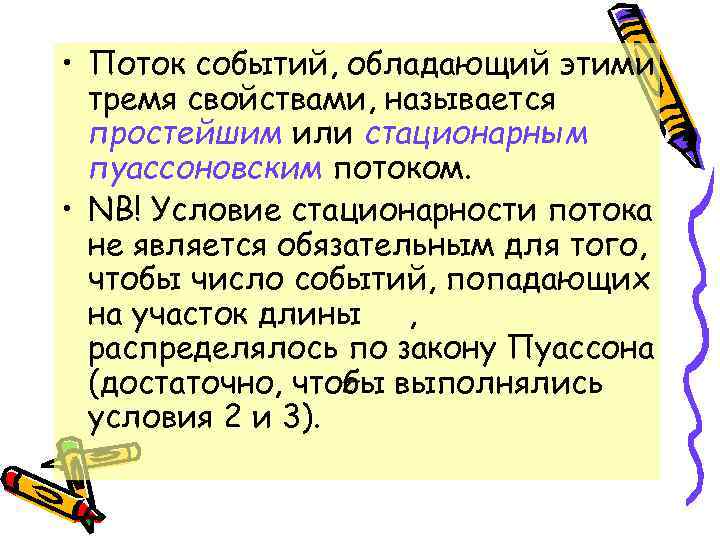 • Поток событий, обладающий этими тремя свойствами, называется простейшим или стационарным пуассоновским потоком.

• NB! Условие стационарности потока не является обязательным для того, чтобы число событий, попадающих на участок длины , распределялось по закону Пуассона (достаточно, чтобы выполнялись условия 2 и 3).